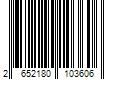 2 652180 103606